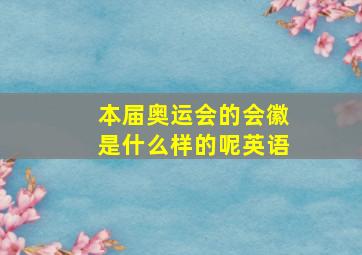 本届奥运会的会徽是什么样的呢英语